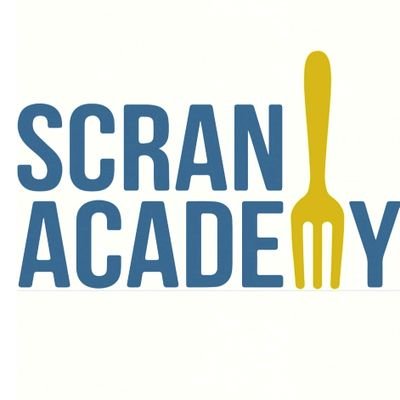 SCRAN
ACADEMY